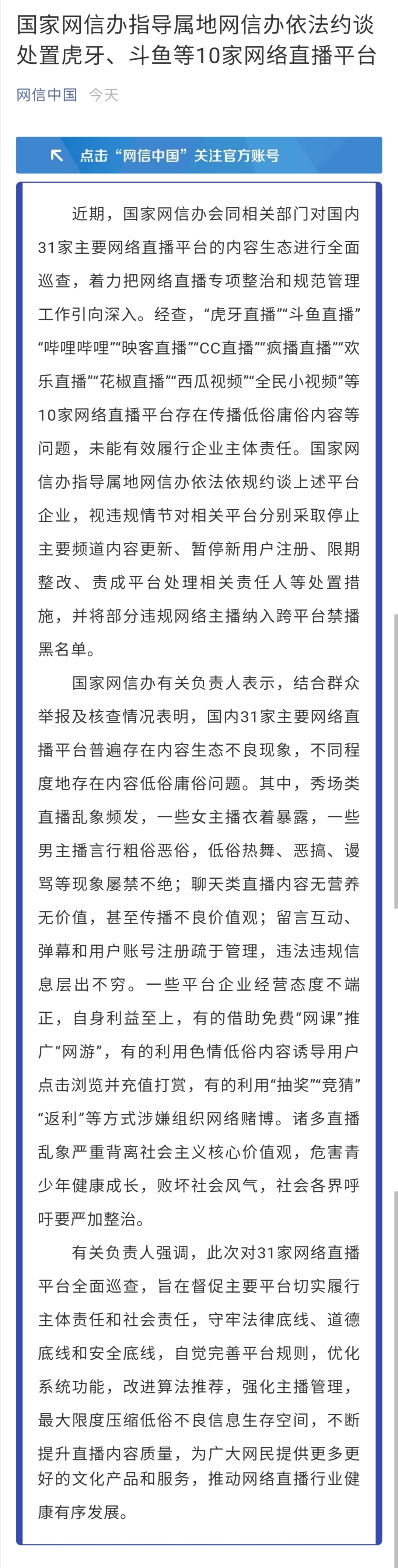 国家网信办指导属地网信办依法约谈处置虎牙、斗鱼等10家网络直播平台

网信中国 今天

点击“网信中国”关注官方账号

近期，国家网信办会同相关部门对国内31家主要网络直播平台的内容生态进行全面巡查，着力把网络直播专项整治和规范管理工作引向深入。经查，“虎牙直播”“斗鱼直播”“哔哩哔哩”“映客直播”“CC直播”“疯播直播”“欢乐直播”“花椒直播”“西瓜视频”“全民小视频”等10家网络直播平台存在传播低俗庸俗内容等问题，未能有效履行企业主体责任。国家网信办指导属地网信办依法依规约谈上述平台企业，视违规情节对相关平台分别采取停止主要频道内容更新、暂停新用户注册、限期整改、责成平台处理相关责任人等处置措施，并将部分违规网络主播纳入跨平台禁播黑名单。

国家网信办有关负责人表示，结合群众举报及核查情况表明，国内31家主要网络直播平台普遍存在内容生态不良现象，不同程度地存在内容低俗庸俗问题。其中，秀场类直播乱象频发，一些女主播衣着暴露，一些男主播言行粗俗恶俗，低俗热舞、恶搞、谩骂等现象屡禁不绝；聊天类直播内容无营养无价值，甚至传播不良价值观；留言互动、弹幕和用户账号注册疏于管理，违法违规信息层出不穷。一些平台企业经营态度不端正，自身利益至上，有的借助免费“网课”推广“网游”，有的利用色情低俗内容诱导用户点击浏览并充值打赏，有的利用“抽奖”“竞猜”“返利”等方式涉嫌组织网络赌博。诸多直播乱象严重背离社会主义核心价值观，危害青少年健康成长，败坏社会风气，社会各界呼吁要严加整治。

有关负责人强调，此次对31家网络直播平台全面巡查，旨在督促主要平台切实履行主体责任和社会责任，守牢法律底线、道德底线和安全底线，自觉完善平台规则，优化系统功能，改进算法推荐，强化主播管理，最大限度压缩低俗不良信息生存空间，不断提升直播内容质量，为广大网民提供更多更好的文化产品和服务，推动网络直播行业健康有序发展。